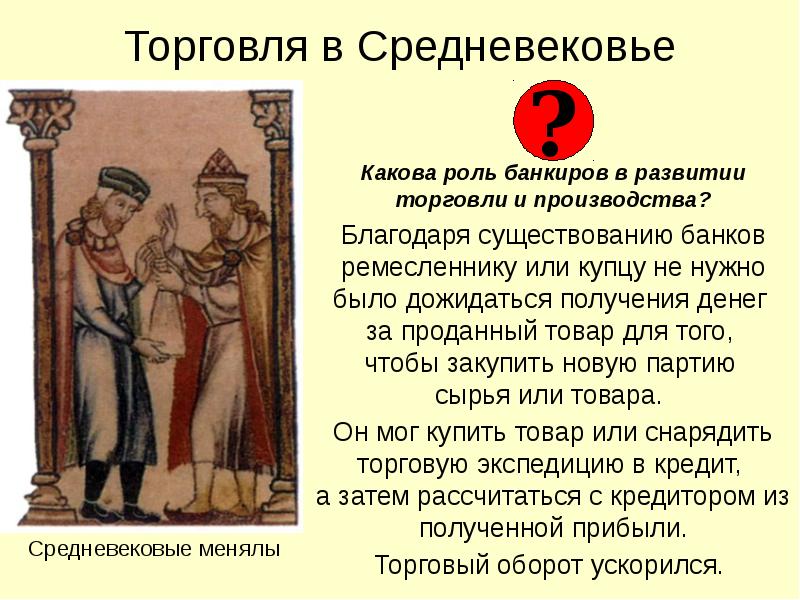 Торговля в Средневековье

?

Какова роль банкиров в развитии торговли и производства?

Благодаря существованию банков ремесленнику или купцу не нужно было дожидаться получения денег за проданный товар для того, чтобы закупить новую партию сырья или товара.

Он мог купить товар или снарядить торговую экспедицию в кредит, а затем рассчитаться с кредитором из полученной прибыли.

Торговый оборот ускорился.

Средневековые менялы